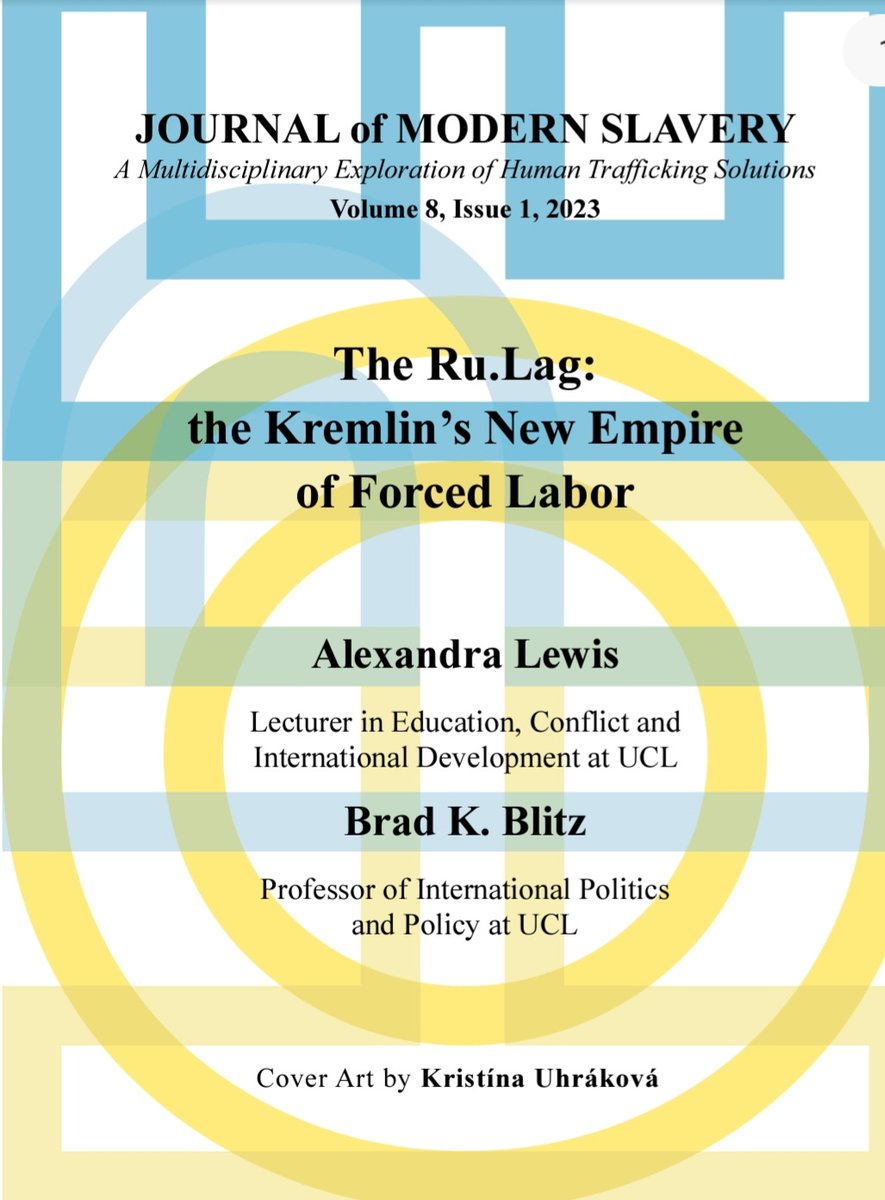 JOURNAL of MODERN SLAVERY
A Multidisciplinary Exploration of Human Trafficking Solutions
Volume 8, Issue 1, 2023

The Ru.Lag:
the Kremlin's New Empire
of Forced Labor

Alexandra Lewis

Lecturer in Education, Conflict and International Development at UCL

Brad K. Blitz

Professor of International Politics and Policy at UCL

Cover Art by Kristína Uhráková